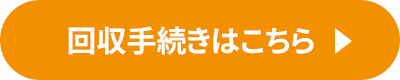 回収手続きはこちら ▶